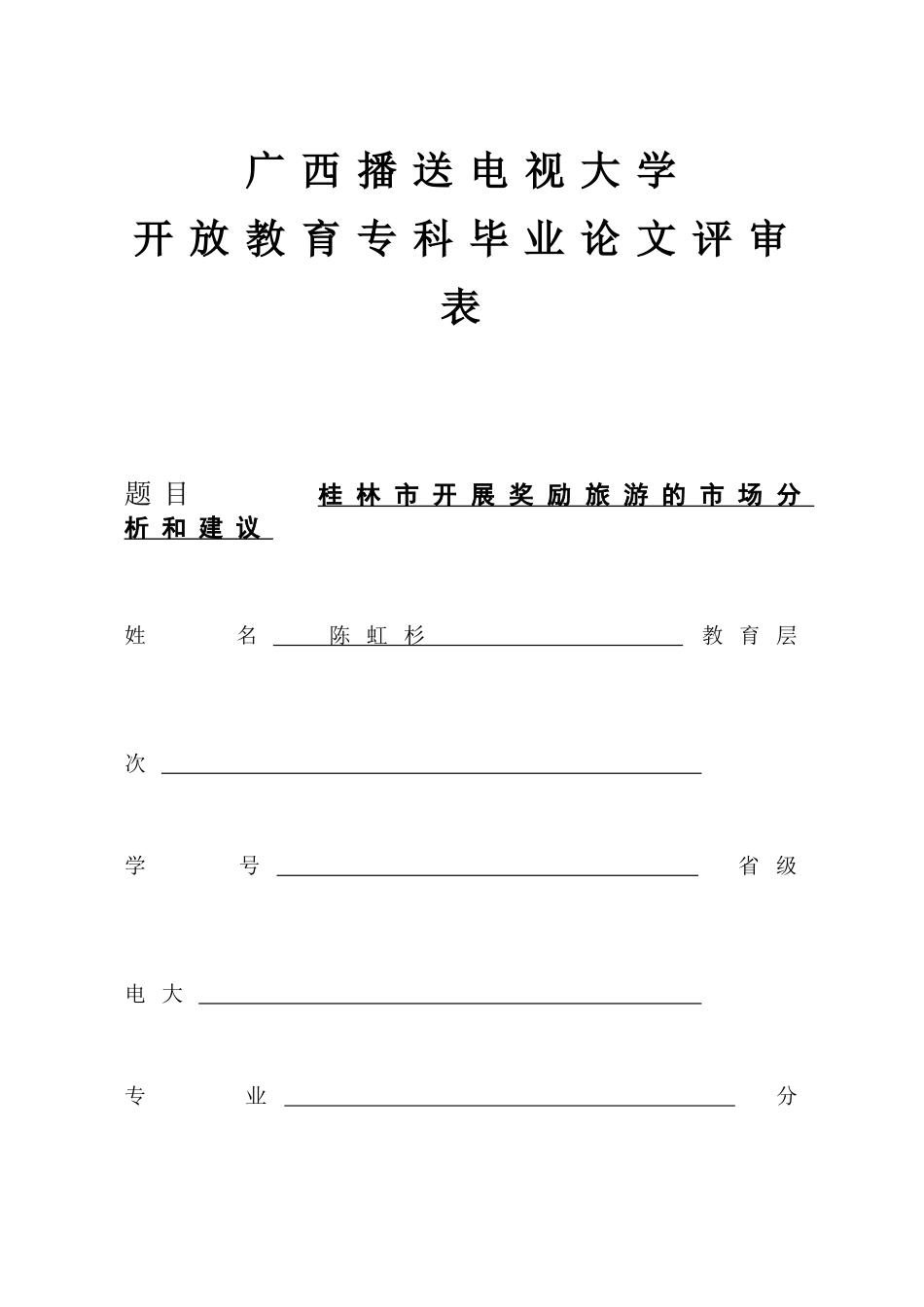 广西播送电视大学

开放教育专科毕业论文评审表

题目 桂林市开展奖励旅游的市场分析和建议

姓 名 陈虹杉 教育层次

学 号 省级电大

专 业 分